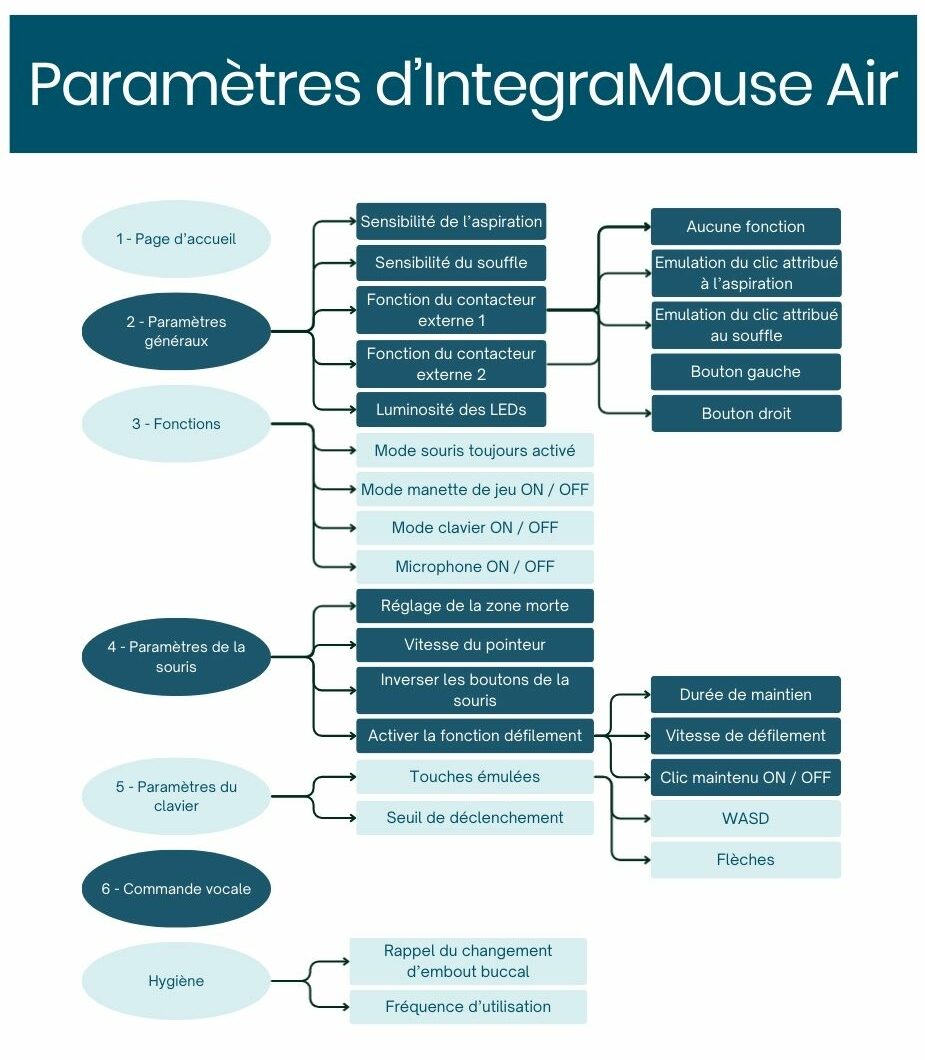 Paramètres d'IntegraMouse Air

1 - Page d'accueil

2 - Paramètres généraux

Sensibilité de l'aspiration
Sensibilité du souffle
Fonction du contacteur externe 1
Fonction du contacteur externe 2
Luminosité des LEDs

Aucune fonction
Emulation du clic attribué à l'aspiration
Emulation du clic attribué au souffle
Bouton gauche
Bouton droit

3 - Fonctions

Mode souris toujours activé
Mode manette de jeu ON / OFF
Mode clavier ON / OFF
Microphone ON / OFF

4 - Paramètres de la souris

Réglage de la zone morte
Vitesse du pointeur
Inverser les boutons de la souris
Activer la fonction défilement

Durée de maintien
Vitesse de défilement
Clic maintenu ON / OFF

5 - Paramètres du clavier

Touches émulées
Seuil de déclenchement

WASD
Flèches

6 - Commande vocale

Hygiène

Rappel du changement d'embout buccal
Fréquence d'utilisation